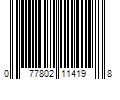 0 77802 11419 8